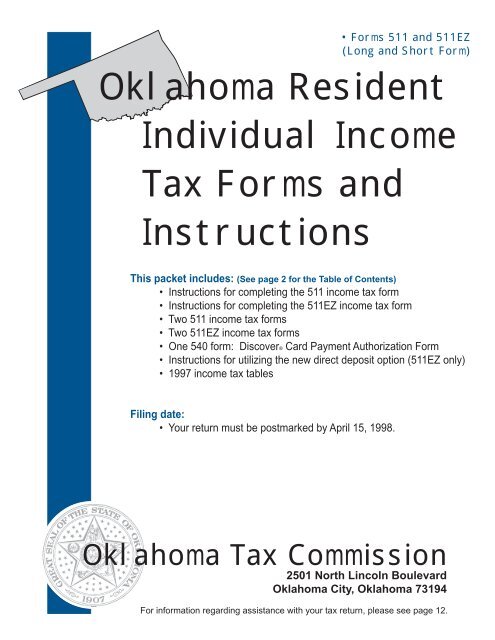 • Forms 511 and 511EZ
(Long and Short Form)

Oklahoma Resident Individual Income Tax Forms and Instructions

This packet includes: (See page 2 for the Table of Contents)
• Instructions for completing the 511 income tax form
• Instructions for completing the 511EZ income tax form
• Two 511 income tax forms
• Two 511EZ income tax forms
• One 540 form: Discover® Card Payment Authorization Form
• Instructions for utilizing the new direct deposit option (511EZ only)
• 1997 income tax tables

Filing date:
• Your return must be postmarked by April 15, 1998.

GREAT SEAL OF THE STATE OF OKLAHOMA 1907

Oklahoma Tax Commission
2501 North Lincoln Boulevard
Oklahoma City, Oklahoma 73194

For information regarding assistance with your tax return, please see page 12.